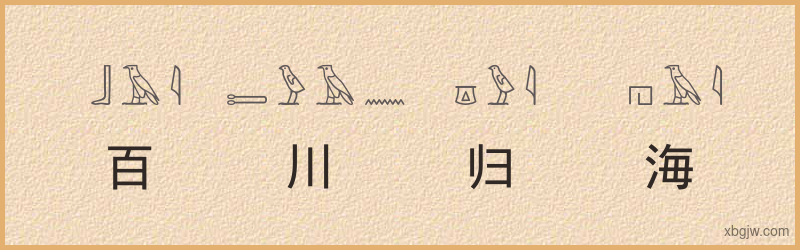 百 川 归 海

xbgjw.com